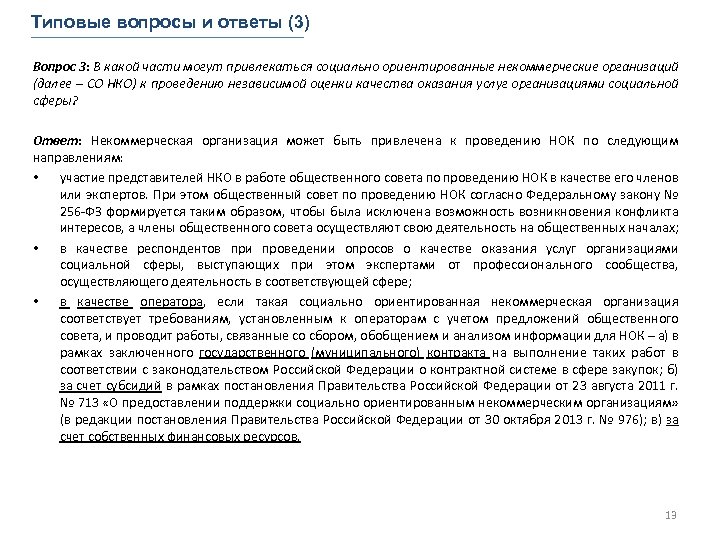 Типовые вопросы и ответы (3)

Вопрос 3: В какой части могут привлекаться социально ориентированные некоммерческие организаций (далее – СО НКО) к проведению независимой оценки качества оказания услуг организациями социальной сферы?

Ответ: Некоммерческая организация может быть привлечена к проведению НОК по следующим направлениям:

• участие представителей НКО в работе общественного совета по проведению НОК в качестве его членов или экспертов. При этом общественный совет по проведению НОК согласно Федеральному закону № 256-ФЗ формируется таким образом, чтобы была исключена возможность возникновения конфликта интересов, а члены общественного совета осуществляют свою деятельность на общественных началах;

• в качестве респондентов при проведении опросов о качестве оказания услуг организациями социальной сферы, выступающих при этом экспертами от профессионального сообщества, осуществляющего деятельность в соответствующей сфере;

• в качестве оператора, если такая социально ориентированная некоммерческая организация соответствует требованиям, установленным к операторам с учетом предложений общественного совета, и проводит работы, связанные со сбором, обобщением и анализом информации для НОК – а) в рамках заключенного государственного (муниципального) контракта на выполнение таких работ в соответствии с законодательством Российской Федерации о контрактной системе в сфере закупок; б) за счет субсидий в рамках постановления Правительства Российской Федерации от 23 августа 2011 г. № 713 «О предоставлении поддержки социально ориентированным некоммерческим организациям» (в редакции постановления Правительства Российской Федерации от 30 октября 2013 г. № 976); в) за счет собственных финансовых ресурсов.

13